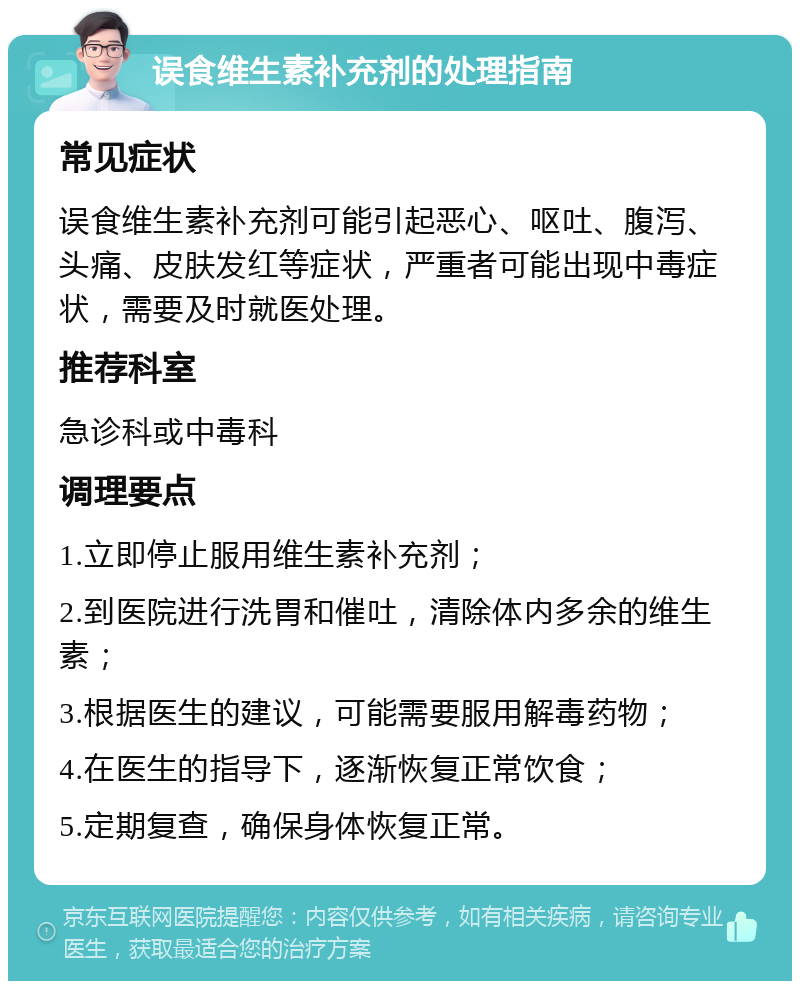 误食维生素补充剂的处理指南

常见症状

误食维生素补充剂可能引起恶心、呕吐、腹泻、头痛、皮肤发红等症状，严重者可能出现中毒症状，需要及时就医处理。

推荐科室

急诊科或中毒科

调理要点

1.立即停止服用维生素补充剂；

2.到医院进行洗胃和催吐，清除体内多余的维生素；

3.根据医生的建议，可能需要服用解毒药物；

4.在医生的指导下，逐渐恢复正常饮食；

5.定期复查，确保身体恢复正常。

京东互联网医院提醒您：内容仅供参考，如有相关疾病，请咨询专业医生，获取最适合您的治疗方案